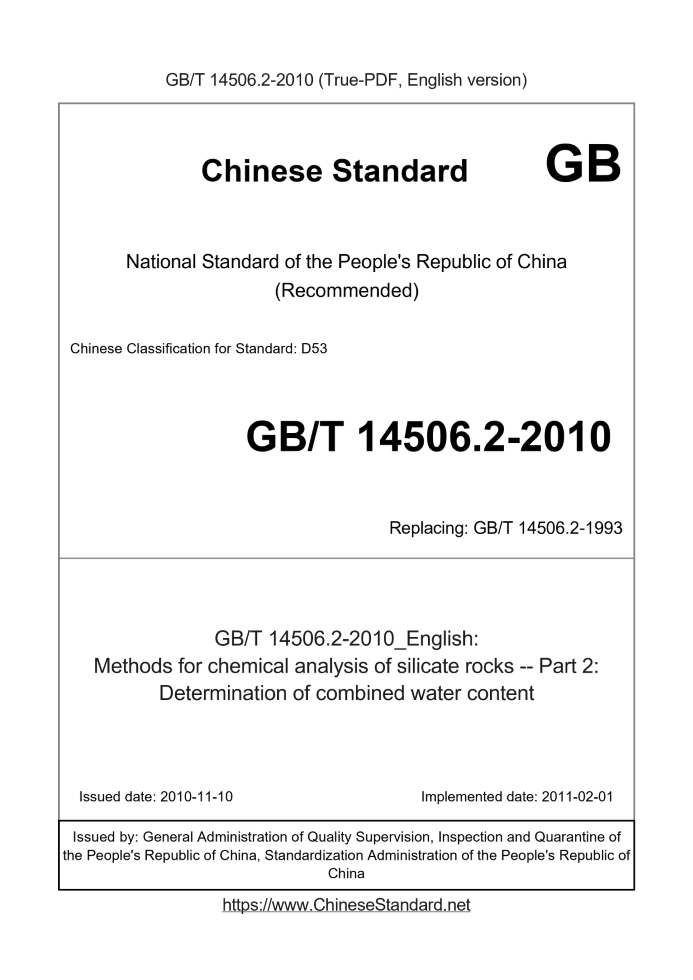 GB/T 14506.2-2010 (True-PDF, English version)

Chinese Standard GB

National Standard of the People's Republic of China
(Recommended)

Chinese Classification for Standard: D53

GB/T 14506.2-2010

Replacing: GB/T 14506.2-1993

GB/T 14506.2-2010_English:
Methods for chemical analysis of silicate rocks -- Part 2:
Determination of combined water content

Issued date: 2010-11-10

Implemented date: 2011-02-01

Issued by: General Administration of Quality Supervision, Inspection and Quarantine of the People's Republic of China, Standardization Administration of the People's Republic of China

https://www.ChineseStandard.net